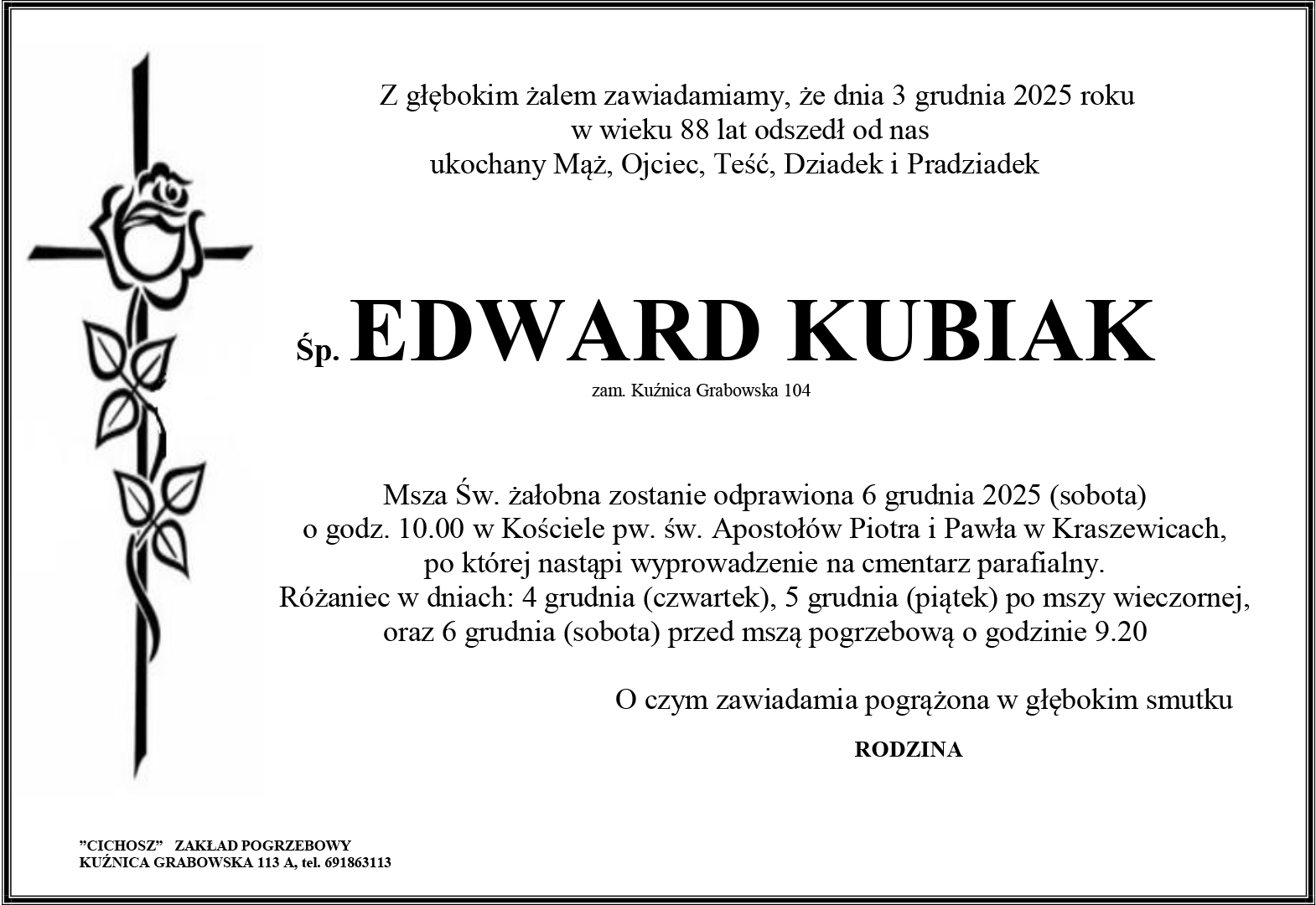 Z głębokim żalem zawiadamiamy, że dnia 3 grudnia 2025 roku
w wieku 88 lat odszedł od nas
ukochany Mąż, Ojciec, Teść, Dziadek i Pradziadek

Śp. EDWARD KUBIAK

zam. Kuźnica Grabowska 104

Msza Św. żałobna zostanie odprawiona 6 grudnia 2025 (sobota)
o godz. 10.00 w Kościele pw. św. Apostołów Piotra i Pawła w Kraszewicach,
po której nastąpi wyprowadzenie na cmentarz parafialny.
Różaniec w dniach: 4 grudnia (czwartek), 5 grudnia (piątek) po mszy wieczornej,
oraz 6 grudnia (sobota) przed mszą pogrzebową o godzinie 9.20

O czym zawiadamia pogrążona w głębokim smutku

RODZINA

”CICHOSZ” ZAKŁAD POGRZEBOWY
KUŹNICA GRABOWSKA 113 A, tel. 691863113